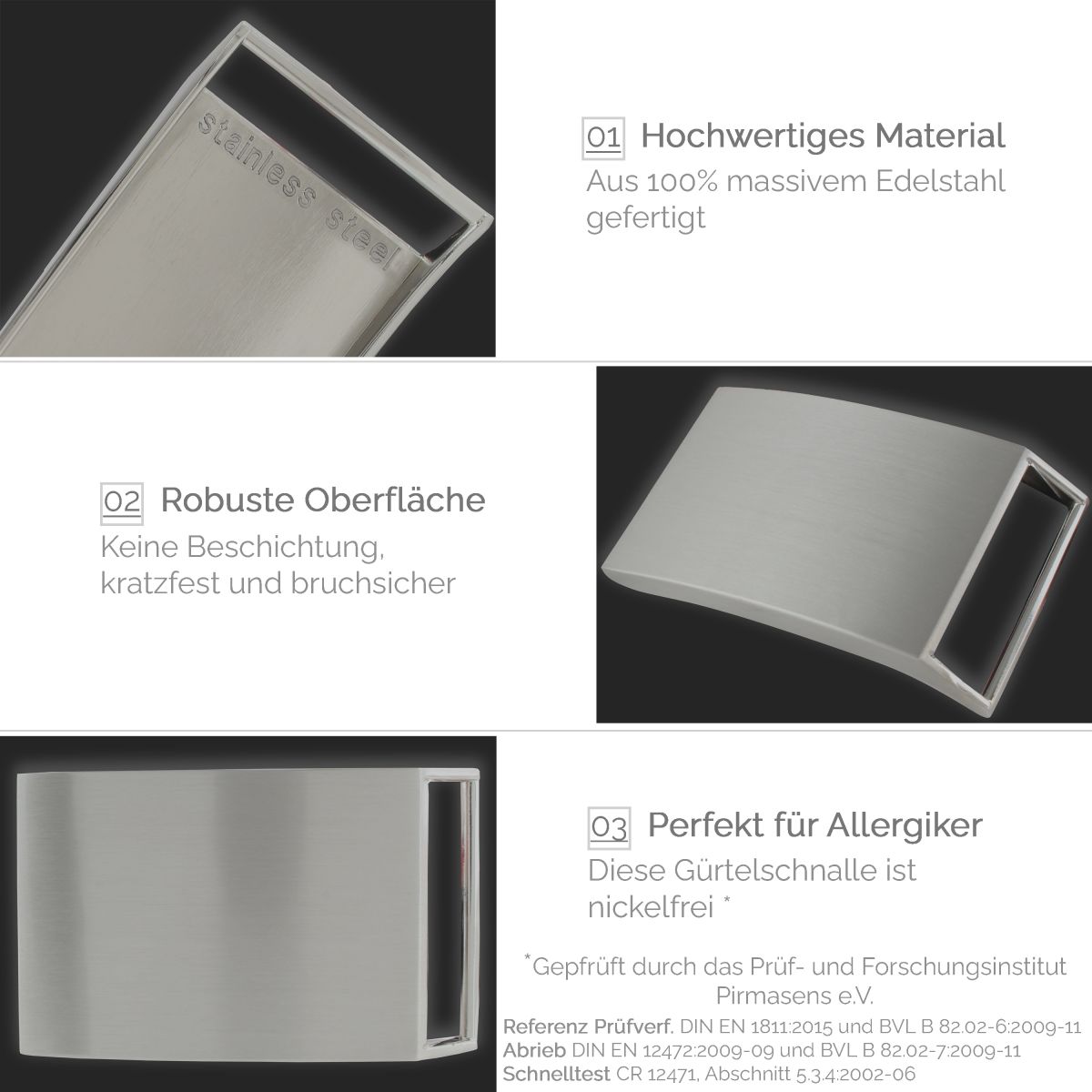 stainless steel

01 Hochwertiges Material
Aus 100% massivem Edelstahl gefertigt

02 Robuste Oberfläche
Keine Beschichtung, kratzfest und bruchsicher

03 Perfekt für Allergiker
Diese Gürtelschnalle ist nickelfrei *

*Gepfrüft durch das Prüf- und Forschungsinstitut Pirmasens e.V.

Referenz Prüfverf. DIN EN 1811:2015 und BVL B 82.02-6:2009-11
Abrieb DIN EN 12472:2009-09 und BVL B 82.02-7:2009-11
Schnelltest CR 12471, Abschnitt 5.3.4:2002-06